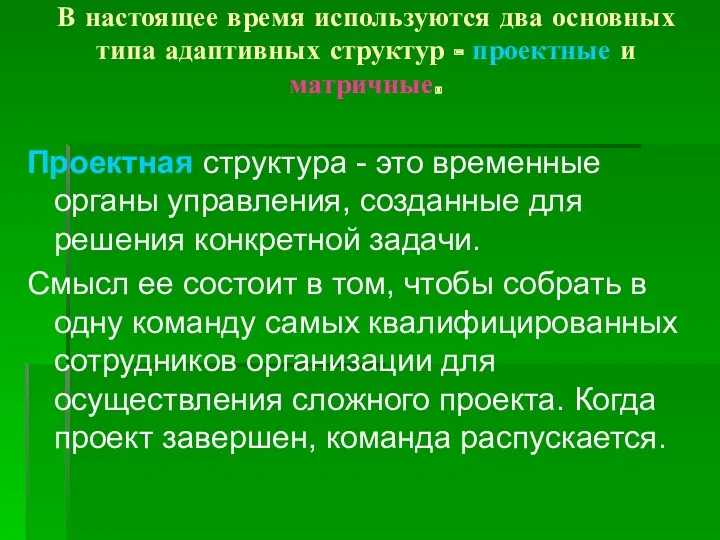 В настоящее время используются два основных типа адаптивных структур - проектные и матричные.

Проектная структура - это временные органы управления, созданные для решения конкретной задачи.

Смысл ее состоит в том, чтобы собрать в одну команду самых квалифицированных сотрудников организации для осуществления сложного проекта. Когда проект завершен, команда распускается.